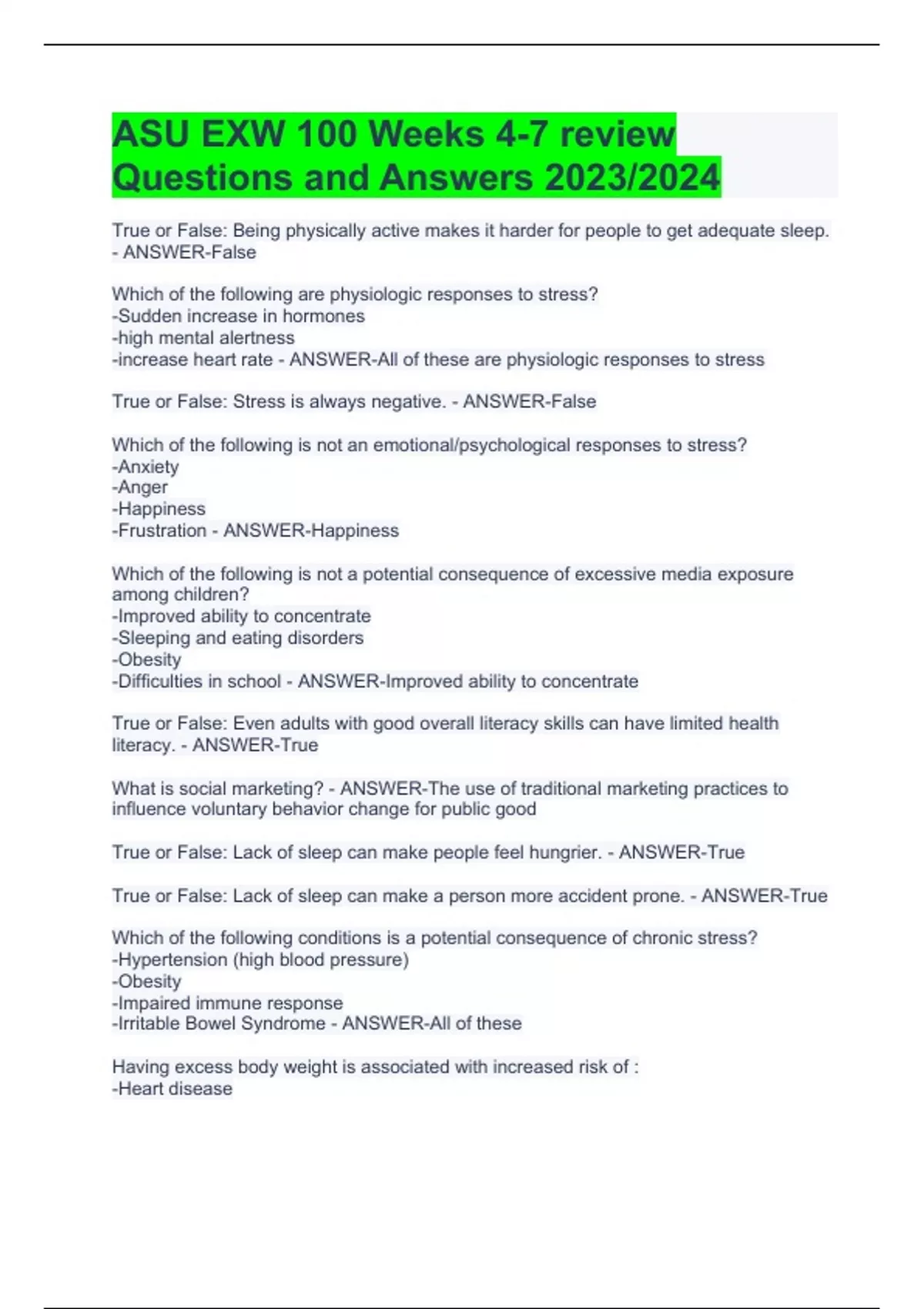 ASU EXW 100 Weeks 4-7 review Questions and Answers 2023/2024

True or False: Being physically active makes it harder for people to get adequate sleep. - ANSWER-False

Which of the following are physiologic responses to stress?
-Sudden increase in hormones
-high mental alertness
-increase heart rate - ANSWER-All of these are physiologic responses to stress

True or False: Stress is always negative. - ANSWER-False

Which of the following is not an emotional/psychological responses to stress?
-Anxiety
-Anger
-Happiness
-Frustration - ANSWER-Happiness

Which of the following is not a potential consequence of excessive media exposure among children?
-Improved ability to concentrate
-Sleeping and eating disorders
-Obesity
-Difficulties in school - ANSWER-Improved ability to concentrate

True or False: Even adults with good overall literacy skills can have limited health literacy. - ANSWER-True

What is social marketing? - ANSWER-The use of traditional marketing practices to influence voluntary behavior change for public good

True or False: Lack of sleep can make people feel hungrier. - ANSWER-True

True or False: Lack of sleep can make a person more accident prone. - ANSWER-True

Which of the following conditions is a potential consequence of chronic stress?
-Hypertension (high blood pressure)
-Obesity
-Impaired immune response
-Irritable Bowel Syndrome - ANSWER-All of these

Having excess body weight is associated with increased risk of :
-Heart disease